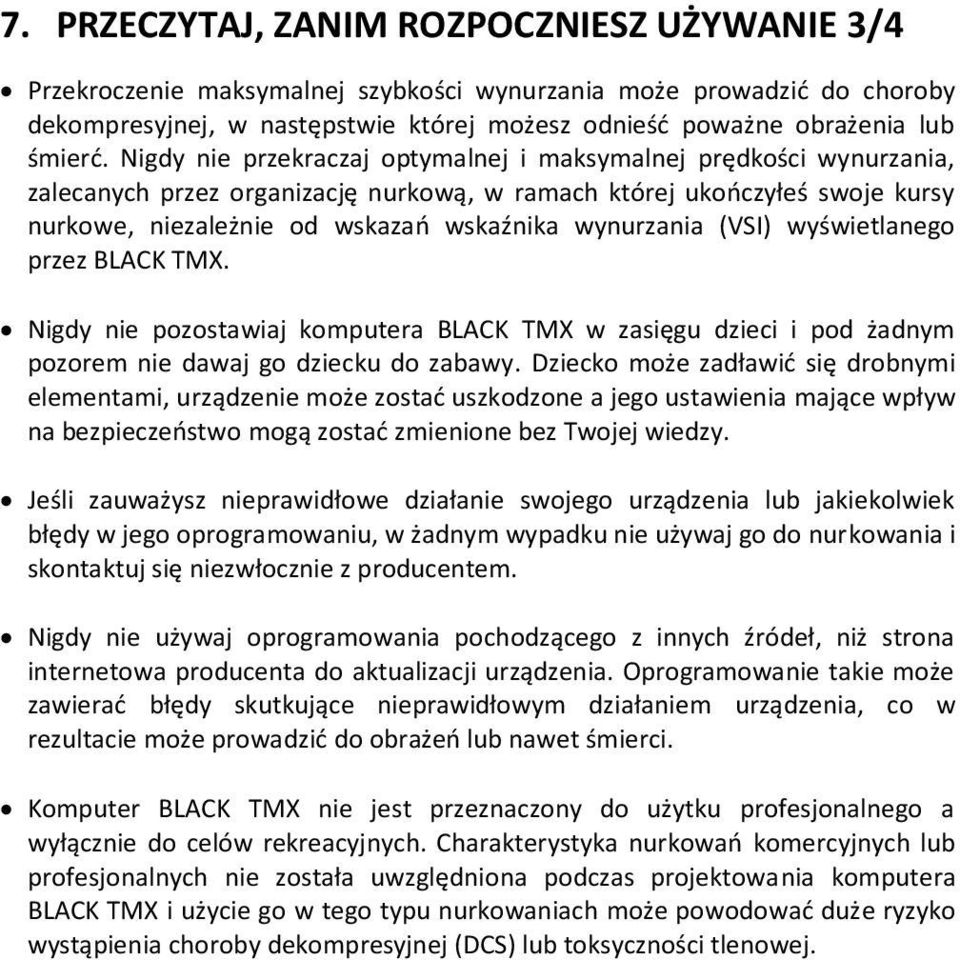 7. PRZECZYTAJ, ZANIM ROZPOCZNIESZ UŻYWANIE 3/4

• Przekroczenie maksymalnej szybkości wynurzania może prowadzić do choroby dekompresyjnej, w następstwie której możesz odnieść poważne obrażenia lub śmierć. Nigdy nie przekraczaj optymalnej i maksymalnej prędkości wynurzania, zalecanych przez organizację nurkową, w ramach której ukończyłeś swoje kursy nurkowe, niezależnie od wskazań wskaźnika wynurzania (VSI) wyświetlanego przez BLACK TMX.

• Nigdy nie pozostawiaj komputera BLACK TMX w zasięgu dzieci i pod żadnym pozorem nie dawaj go dziecku do zabawy. Dziecko może zadławić się drobnymi elementami, urządzenie może zostać uszkodzone a jego ustawienia mające wpływ na bezpieczeństwo mogą zostać zmienione bez Twojej wiedzy.

• Jeśli zauważysz nieprawidłowe działanie swojego urządzenia lub jakiekolwiek błędy w jego oprogramowaniu, w żadnym wypadku nie używaj go do nurkowania i skontaktuj się niezwłocznie z producentem.

• Nigdy nie używaj oprogramowania pochodzącego z innych źródeł, niż strona internetowa producenta do aktualizacji urządzenia. Oprogramowanie takie może zawierać błędy skutkujące nieprawidłowym działaniem urządzenia, co w rezultacie może prowadzić do obrażeń lub nawet śmierci.

• Komputer BLACK TMX nie jest przeznaczony do użytku profesjonalnego a wyłącznie do celów rekreacyjnych. Charakterystyka nurkowań komercyjnych lub profesjonalnych nie została uwzględniona podczas projektowania komputera BLACK TMX i użycie go w tego typu nurkowaniach może powodować duże ryzyko wystąpienia choroby dekompresyjnej (DCS) lub toksyczności tlenowej.